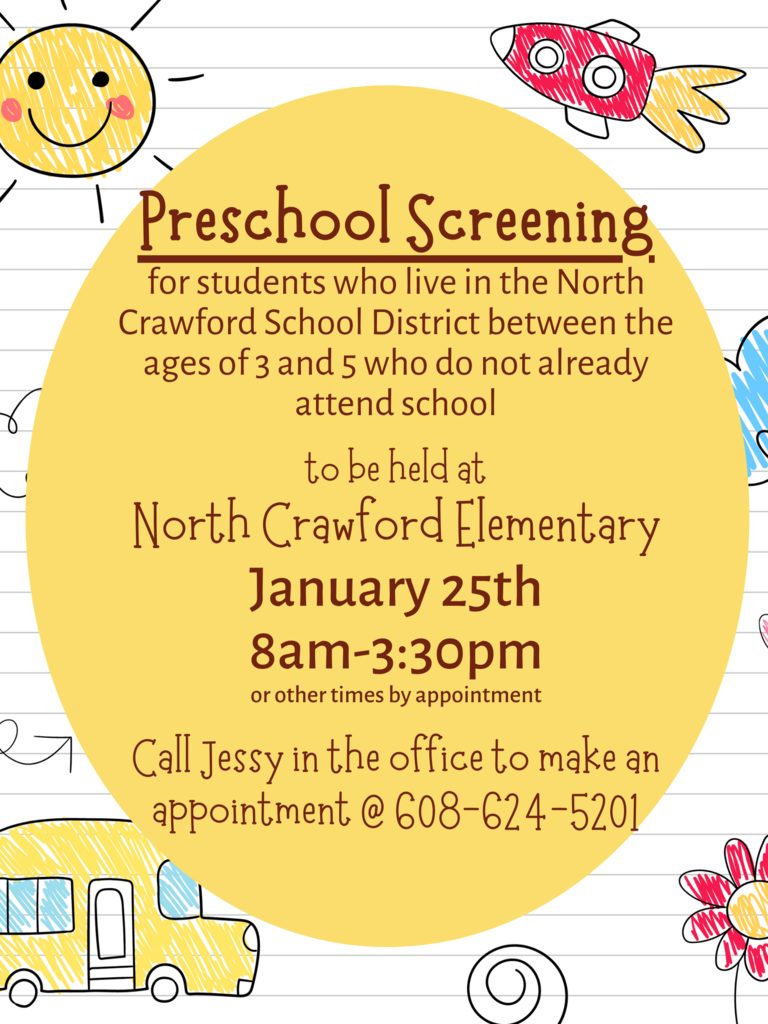 Preschool Screening

for students who live in the North Crawford School District between the ages of 3 and 5 who do not already attend school

to be held at

North Crawford Elementary

January 25th

8am-3:30pm

or other times by appointment

Call Jessy in the office to make an appointment @ 608-624-5201